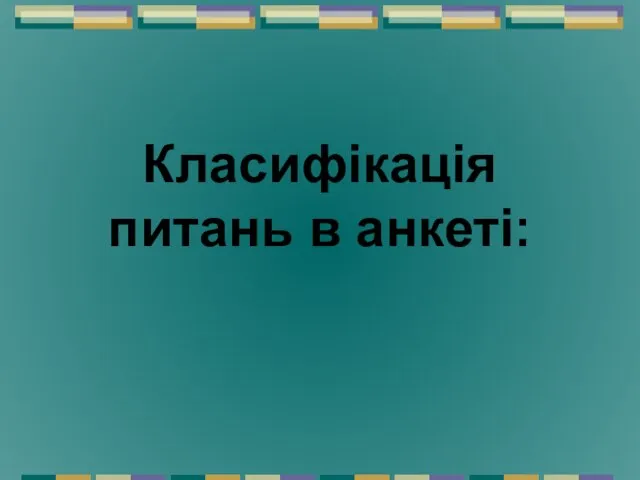 Класифікація питань в анкеті: